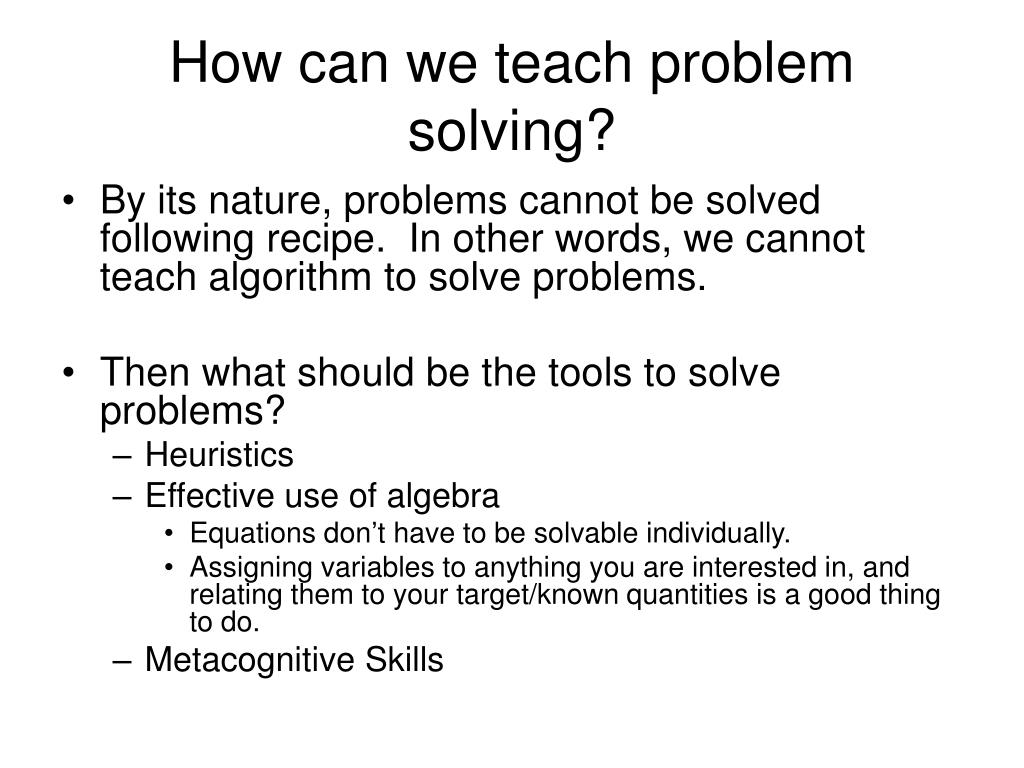 How can we teach problem solving?

• By its nature, problems cannot be solved following recipe. In other words, we cannot teach algorithm to solve problems.

• Then what should be the tools to solve problems?
– Heuristics
– Effective use of algebra
• Equations don’t have to be solvable individually.
• Assigning variables to anything you are interested in, and relating them to your target/known quantities is a good thing to do.
– Metacognitive Skills